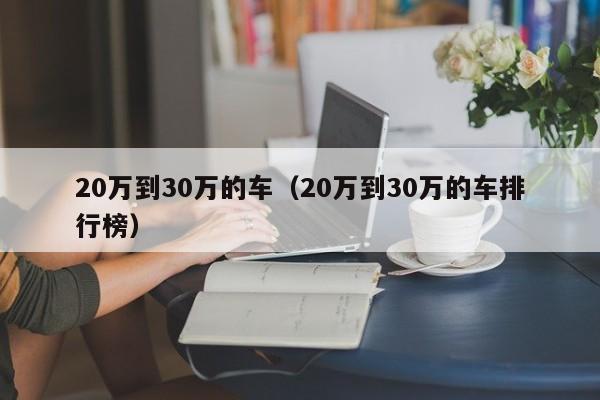 20万到30万的车（20万到30万的车排行榜）